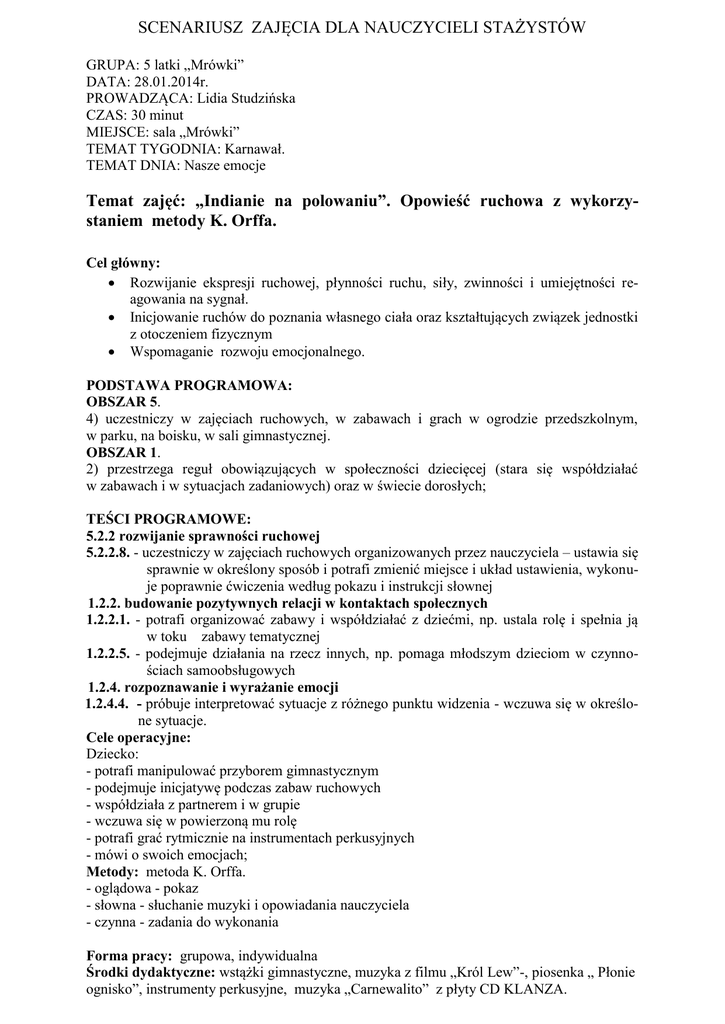 SCENARIUSZ ZAJĘCIA DLA NAUCZYCIELI STAŻYSTÓW

GRUPA: 5 latki „Mrówki”
DATA: 28.01.2014r.
PROWADZĄCA: Lidia Studzińska
CZAS: 30 minut
MIEJSCE: sala „Mrówki”
TEMAT TYGODNIA: Karnawał.
TEMAT DNIA: Nasze emocje

Temat zajęć: „Indianie na polowaniu”. Opowieść ruchowa z wykorzystaniem metody K. Orffa.

Cel główny:
• Rozwijanie ekspresji ruchowej, płynności ruchu, siły, zwinności i umiejętności reagowania na sygnał.
• Inicjowanie ruchów do poznania własnego ciała oraz kształtujących związek jednostki z otoczeniem fizycznym
• Wspomaganie rozwoju emocjonalnego.

PODSTAWA PROGRAMOWA:
OBSZAR 5.
4) uczestniczy w zajęciach ruchowych, w zabawach i grach w ogrodzie przedszkolnym, w parku, na boisku, w sali gimnastycznej.
OBSZAR 1.
2) przestrzega reguł obowiązujących w społeczności dziecięcej (stara się współdziałać w zabawach i w sytuacjach zadaniowych) oraz w świecie dorosłych;

TEŚCI PROGRAMOWE:
5.2.2 rozwijanie sprawności ruchowej
5.2.2.8. - uczestniczy w zajęciach ruchowych organizowanych przez nauczyciela – ustawia się sprawnie w określony sposób i potrafi zmienić miejsce i układ ustawienia, wykonuje poprawnie ćwiczenia według pokazu i instrukcji słownej
1.2.2. budowanie pozytywnych relacji w kontaktach społecznych
1.2.2.1. - potrafi organizować zabawy i współdziałać z dziećmi, np. ustala rolę i spełnia ją w toku zabawy tematycznej
1.2.2.5. - podejmuje działania na rzecz innych, np. pomaga młodszym dzieciom w czynnościach samoobsługowych
1.2.4. rozpoznawanie i wyrażanie emocji
1.2.4.4. - próbuje interpretować sytuacje z różnego punktu widzenia - wczuwa się w określone sytuacje.
Cele operacyjne:
Dziecko:
- potrafi manipulować przyborem gimnastycznym
- podejmuje inicjatywę podczas zabaw ruchowych
- współdziała z partnerem i w grupie
- wczuwa się w powierzoną mu rolę
- potrafi grać rytmicznie na instrumentach perkusyjnych
- mówi o swoich emocjach;
Metody: metoda K. Orffa.
- oglądowa - pokaz
- słowna - słuchanie muzyki i opowiadania nauczyciela
- czynna - zadania do wykonania

Forma pracy: grupowa, indywidualna
Środki dydaktyczne: wstążki gimnastyczne, muzyka z filmu „Król Lew”-, piosenka „ Płonie ognisko”, instrumenty perkusyjne, muzyka „Carnewalito” z płyty CD KLANZA.